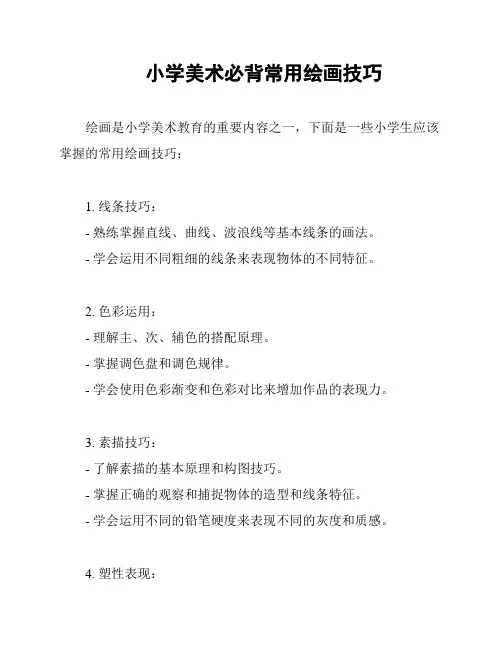 小学美术必背常用绘画技巧

绘画是小学美术教育的重要内容之一，下面是一些小学生应该掌握的常用绘画技巧：

1. 线条技巧：
- 熟练掌握直线、曲线、波浪线等基本线条的画法。
- 学会运用不同粗细的线条来表现物体的不同特征。

2. 色彩运用：
- 理解主、次、辅色的搭配原理。
- 掌握调色盘和调色规律。
- 学会使用色彩渐变和色彩对比来增加作品的表现力。

3. 素描技巧：
- 了解素描的基本原理和构图技巧。
- 掌握正确的观察和捕捉物体的造型和线条特征。
- 学会运用不同的铅笔硬度来表现不同的灰度和质感。

4. 塑性表现：